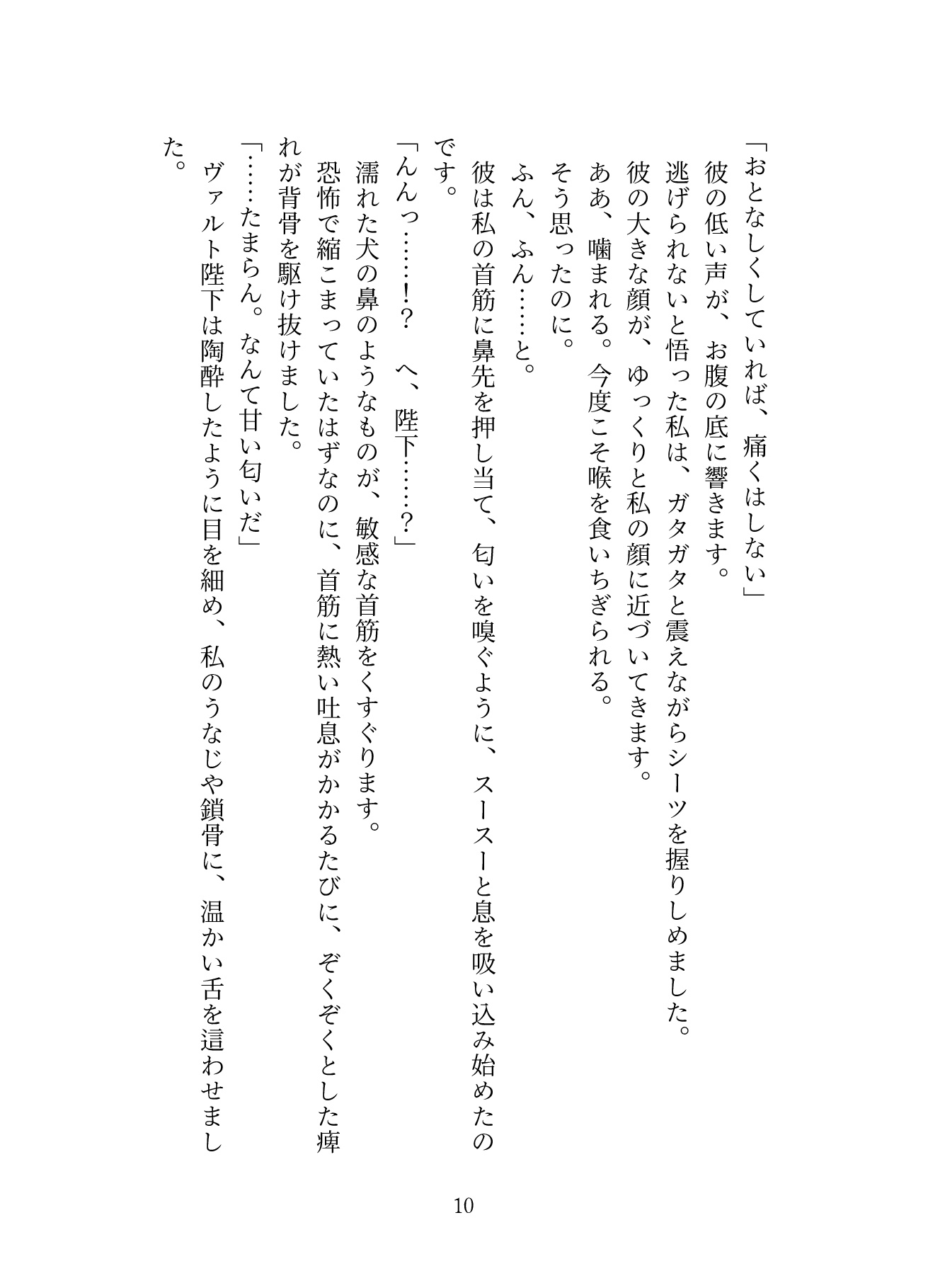 「おとなしくしていれば、痛くはしない」
彼の低い声が、お腹の底に響きます。
逃げられないと悟った私は、ガタガタと震えながらシーツを握りしめました。
彼の大きな顔が、ゆっくりと私の顔に近づいてきます。
ああ、噛まれる。今度こそ喉を食いちぎられる。
そう思ったのに。
ふん、ふん……と。
彼は私の首筋に鼻先を押し当て、匂いを嗅ぐように、スースーと息を吸い込み始めたのです。
「んんっ……!?　へ、陛下……?」
濡れた犬の鼻のようなものが、敏感な首筋をくすぐります。
恐怖で縮こまっていたはずなのに、首筋に熱い吐息がかかるたびに、ぞくぞくとした痺れが背骨を駆け抜けました。
「……たまらん。なんて甘い匂いだ」
ヴァルト陛下は陶酔したように目を細め、私のうなじや鎖骨に、温かい舌を這わせました。

10